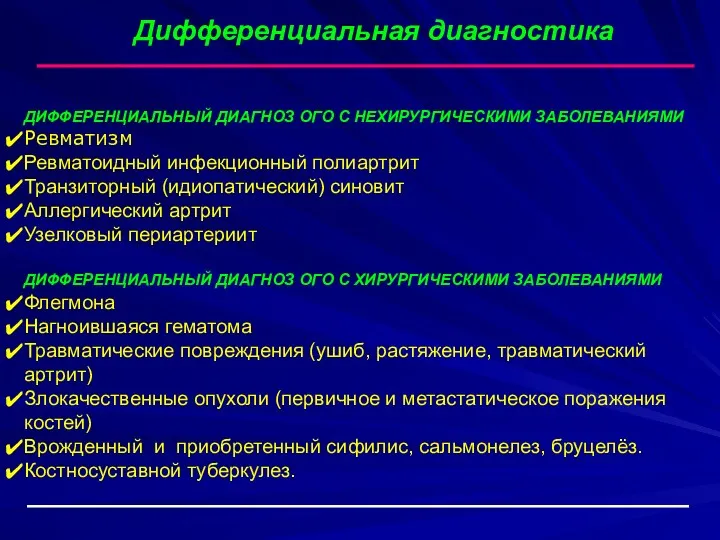 Дифференциальная диагностика

ДИФФЕРЕНЦИАЛЬНЫЙ ДИАГНОЗ ОГО С НЕХИРУРГИЧЕСКИМИ ЗАБОЛЕВАНИЯМИ
✔Ревматизм
✔Ревматоидный инфекционный полиартрит
✔Транзиторный (идиопатический) синовит
✔Аллергический артрит
✔Узелковый периартериит

ДИФФЕРЕНЦИАЛЬНЫЙ ДИАГНОЗ ОГО С ХИРУРГИЧЕСКИМИ ЗАБОЛЕВАНИЯМИ
✔Флегмона
✔Нагноившаяся гематома
✔Травматические повреждения (ушиб, растяжение, травматический артрит)
✔Злокачественные опухоли (первичное и метастатическое поражения костей)
✔Врожденный и приобретенный сифилис, сальмонелез, бруцелёз.
✔Костносуставной туберкулез.